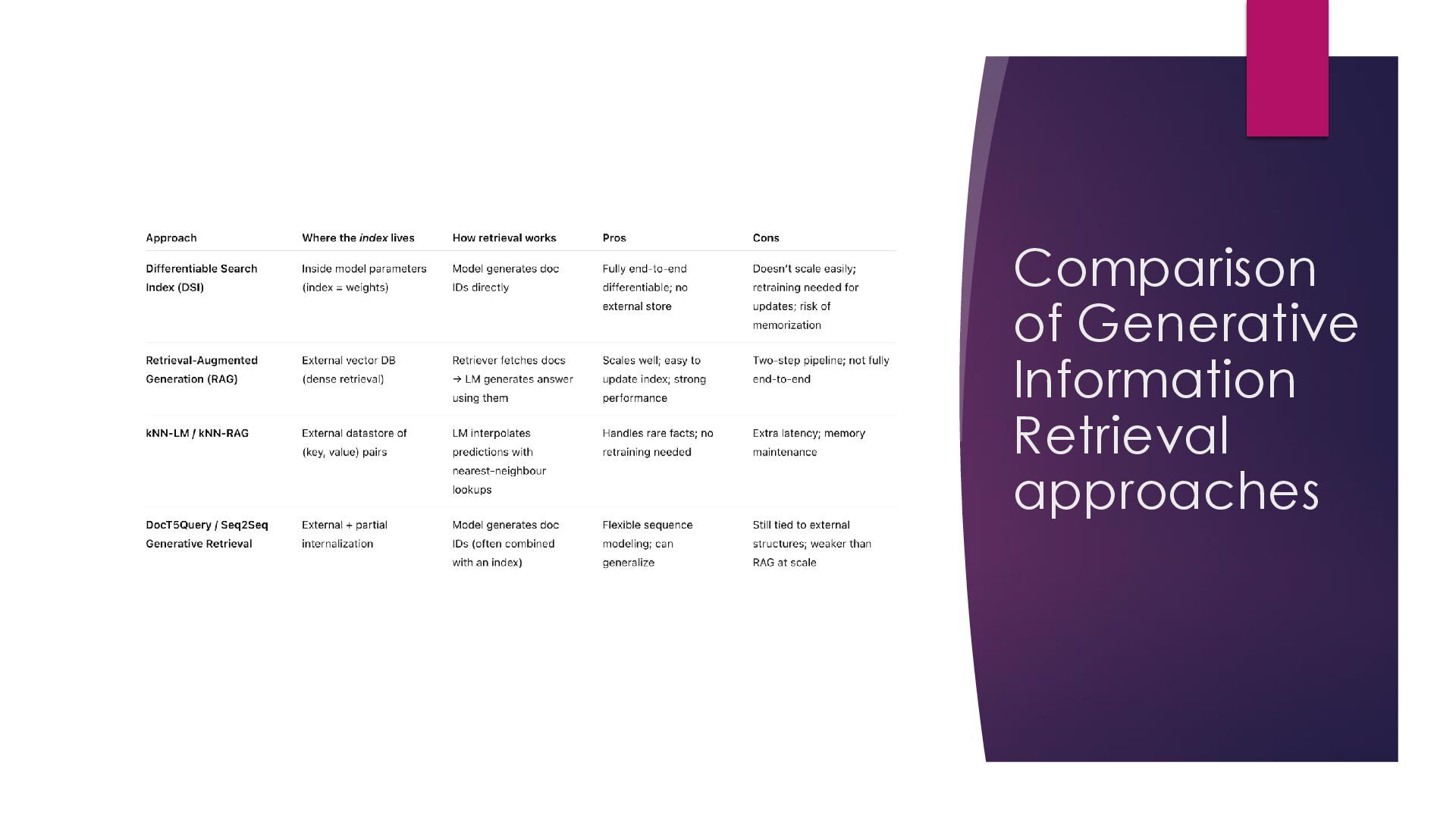 | Approach | Where the index lives | How retrieval works | Pros | Cons |
|---|---|---|---|---|
| Differentiable Search Index (DSI) | Inside model parameters (index = weights) | Model generates doc IDs directly | Fully end-to-end differentiable; no external store | Doesn't scale easily; retraining needed for updates; risk of memorization |
| Retrieval-Augmented Generation (RAG) | External vector DB (dense retrieval) | Retriever fetches docs → LM generates answer using them | Scales well; easy to update index; strong performance | Two-step pipeline; not fully end-to-end |
| kNN-LM / kNN-RAG | External datastore of (key, value) pairs | LM interpolates predictions with nearest-neighbour lookups | Handles rare facts; no retraining needed | Extra latency; memory maintenance |
| DocT5Query / Seq2Seq Generative Retrieval | External + partial internalization | Model generates doc IDs (often combined with an index) | Flexible sequence modeling; can generalize | Still tied to external structures; weaker than RAG at scale |

Comparison of Generative Information Retrieval approaches